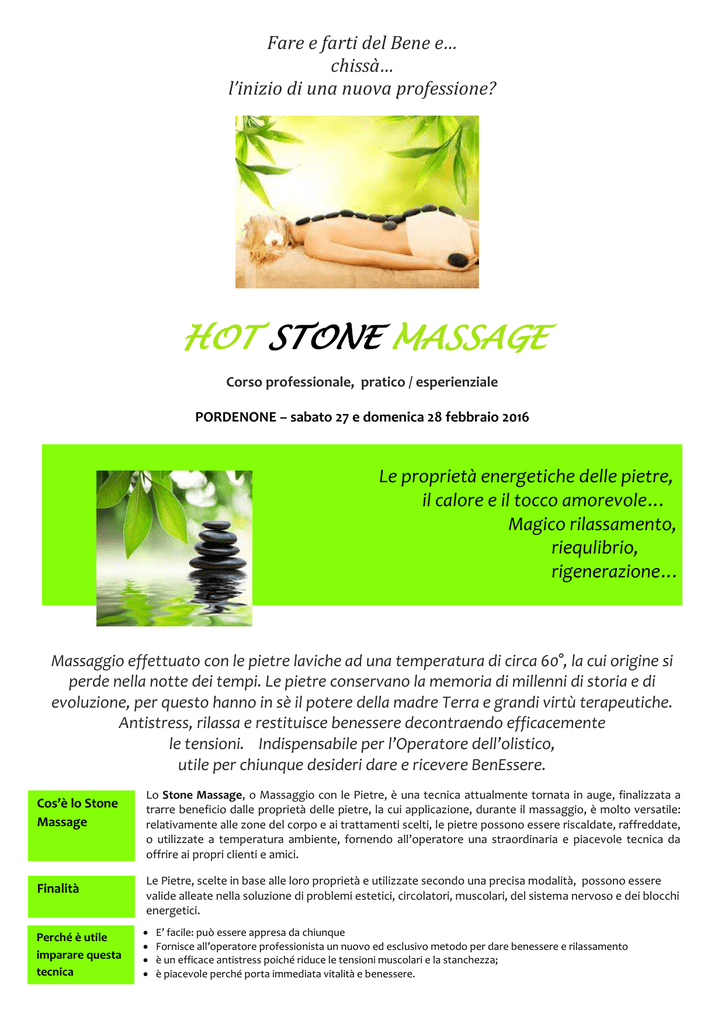 Fare e farti del Bene e…
chissà…
l'inizio di una nuova professione?

HOT STONE MASSAGE

Corso professionale, pratico / esperienziale

PORDENONE – sabato 27 e domenica 28 febbraio 2016

Le proprietà energetiche delle pietre,
il calore e il tocco amorevole…
Magico rilassamento,
riequlibrio,
rigenerazione…

Massaggio effettuato con le pietre laviche ad una temperatura di circa 60°, la cui origine si perde nella notte dei tempi. Le pietre conservano la memoria di millenni di storia e di evoluzione, per questo hanno in sè il potere della madre Terra e grandi virtù terapeutiche. Antistress, rilassa e restituisce benessere decontraendo efficacemente le tensioni. Indispensabile per l'Operatore dell'olistico, utile per chiunque desideri dare e ricevere BenEssere.

Cos'è lo Stone Massage

Lo Stone Massage, o Massaggio con le Pietre, è una tecnica attualmente tornata in auge, finalizzata a trarre beneficio dalle proprietà delle pietre, la cui applicazione, durante il massaggio, è molto versatile: relativamente alle zone del corpo e ai trattamenti scelti, le pietre possono essere riscaldate, raffreddate, o utilizzate a temperatura ambiente, fornendo all'operatore una straordinaria e piacevole tecnica da offrire ai propri clienti e amici.

Finalità

Le Pietre, scelte in base alle loro proprietà e utilizzate secondo una precisa modalità, possono essere valide alleate nella soluzione di problemi estetici, circolatori, muscolari, del sistema nervoso e dei blocchi energetici.

Perché è utile imparare questa tecnica

• E' facile: può essere appresa da chiunque
• Fornisce all'operatore professionista un nuovo ed esclusivo metodo per dare benessere e rilassamento
• è un efficace antistress poiché riduce le tensioni muscolari e la stanchezza;
• è piacevole perché porta immediata vitalità e benessere.